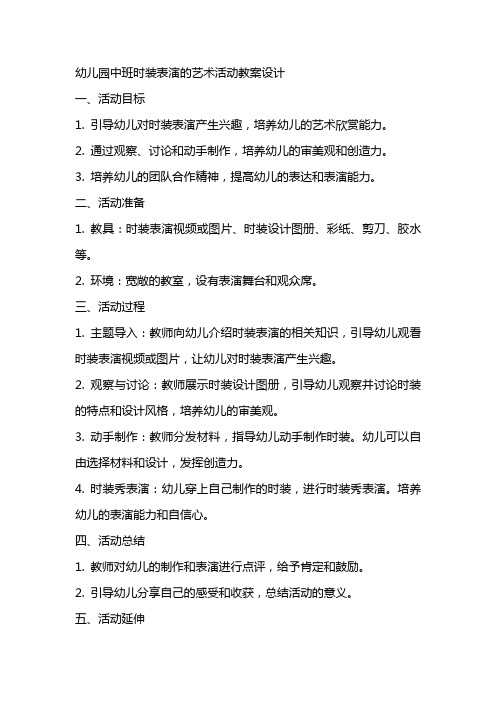 幼儿园中班时装表演的艺术活动教案设计

一、活动目标

1. 引导幼儿对时装表演产生兴趣，培养幼儿的艺术欣赏能力。

2. 通过观察、讨论和动手制作，培养幼儿的审美观和创造力。

3. 培养幼儿的团队合作精神，提高幼儿的表达和表演能力。

二、活动准备

1. 教具：时装表演视频或图片、时装设计图册、彩纸、剪刀、胶水等。

2. 环境：宽敞的教室，设有表演舞台和观众席。

三、活动过程

1. 主题导入：教师向幼儿介绍时装表演的相关知识，引导幼儿观看时装表演视频或图片，让幼儿对时装表演产生兴趣。

2. 观察与讨论：教师展示时装设计图册，引导幼儿观察并讨论时装的特点和设计风格，培养幼儿的审美观。

3. 动手制作：教师分发材料，指导幼儿动手制作时装。幼儿可以自由选择材料和设计，发挥创造力。

4. 时装秀表演：幼儿穿上自己制作的时装，进行时装秀表演。培养幼儿的表演能力和自信心。

四、活动总结

1. 教师对幼儿的制作和表演进行点评，给予肯定和鼓励。

2. 引导幼儿分享自己的感受和收获，总结活动的意义。

五、活动延伸